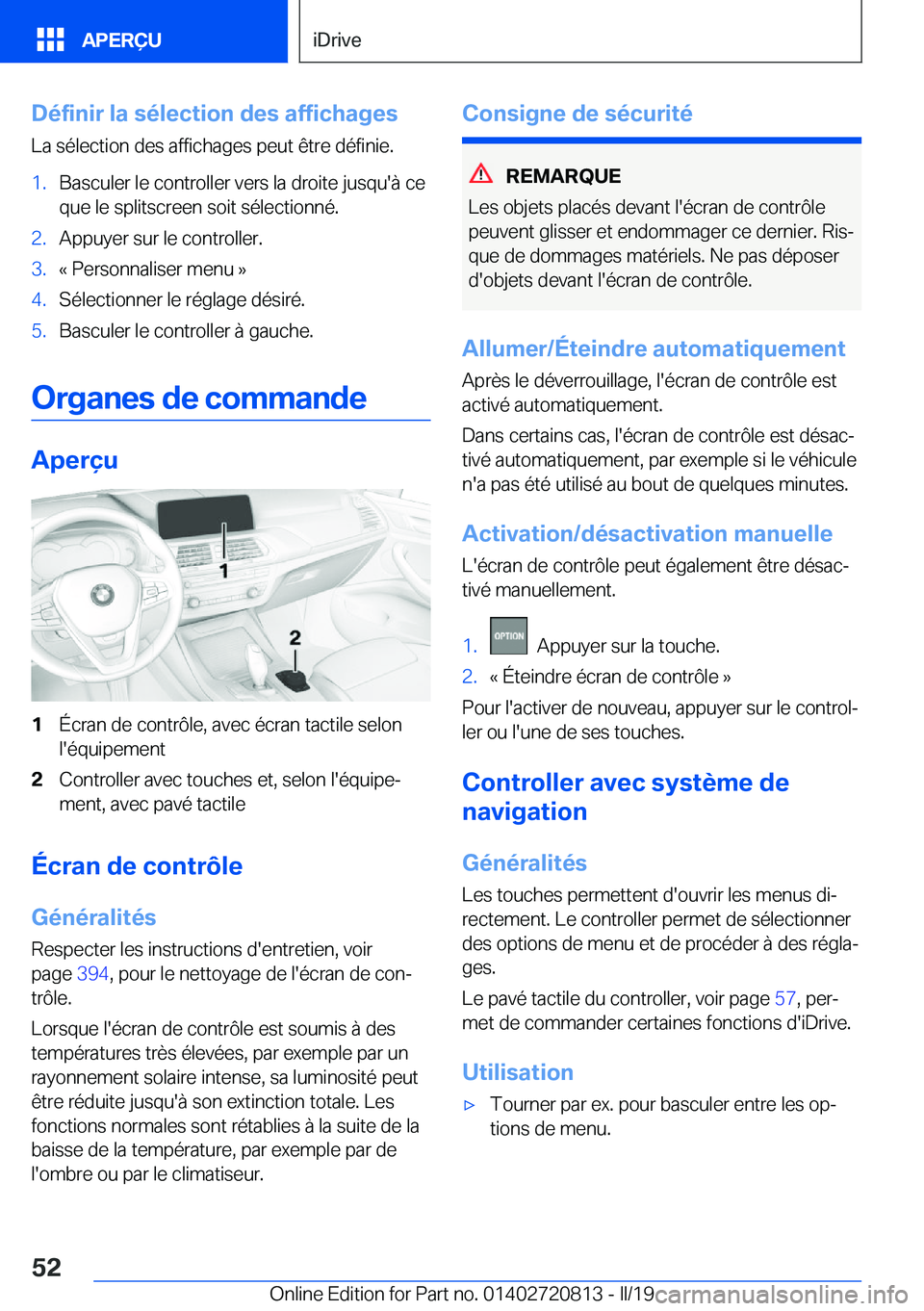 APERÇU

iDrive

Définir la sélection des affichages

La sélection des affichages peut être définie.

1. Basculer le controller vers la droite jusqu'à ce que le splitscreen soit sélectionné.
2. Appuyer sur le controller.
3. « Personnaliser menu »
4. Sélectionner le réglage désiré.
5. Basculer le controller à gauche.

Organes de commande

Aperçu

1

2

1 Écran de contrôle, avec écran tactile selon l'équipement
2 Controller avec touches et, selon l'équipement, avec pavé tactile

Écran de contrôle

Généralités

Respecter les instructions d'entretien, voir page 394, pour le nettoyage de l'écran de contrôle.

Lorsque l'écran de contrôle est soumis à des températures très élevées, par exemple par un rayonnement solaire intense, sa luminosité peut être réduite jusqu'à son extinction totale. Les fonctions normales sont rétablies à la suite de la baisse de la température, par exemple par de l'ombre ou par le climatiseur.

Consigne de sécurité

REMARQUE

Les objets placés devant l'écran de contrôle peuvent glisser et endommager ce dernier. Risque de dommages matériels. Ne pas déposer d'objets devant l'écran de contrôle.

Allumer/Éteindre automatiquement

Après le déverrouillage, l'écran de contrôle est activé automatiquement.

Dans certains cas, l'écran de contrôle est désactivé automatiquement, par exemple si le véhicule n'a pas été utilisé au bout de quelques minutes.

Activation/désactivation manuelle

L'écran de contrôle peut également être désactivé manuellement.

1. OPTION Appuyer sur la touche.
2. « Éteindre écran de contrôle »

Pour l'activer de nouveau, appuyer sur le controller ou l'une de ses touches.

Controller avec système de navigation

Généralités

Les touches permettent d'ouvrir les menus directement. Le controller permet de sélectionner des options de menu et de procéder à des réglages.

Le pavé tactile du controller, voir page 57, permet de commander certaines fonctions d'iDrive.

Utilisation

▷ Tourner par ex. pour basculer entre les options de menu.

52

Online Edition for Part no. 01402720813 - II/19 carmanualsonline.info